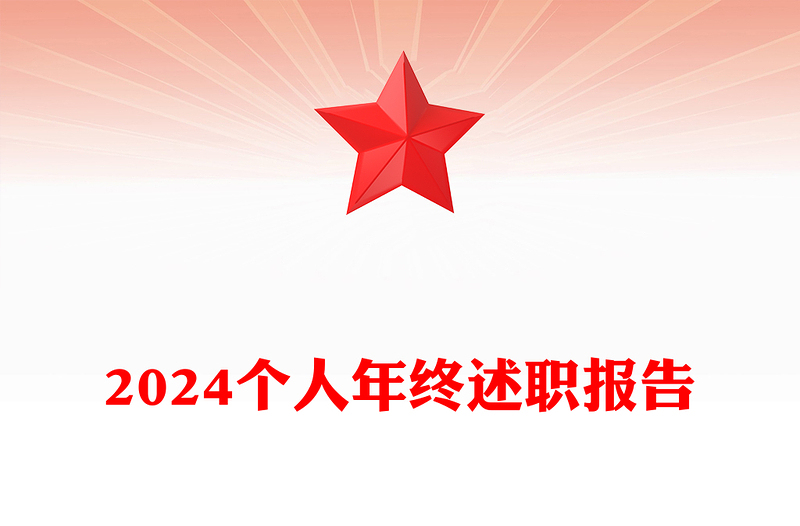 2024个人年终述职报告